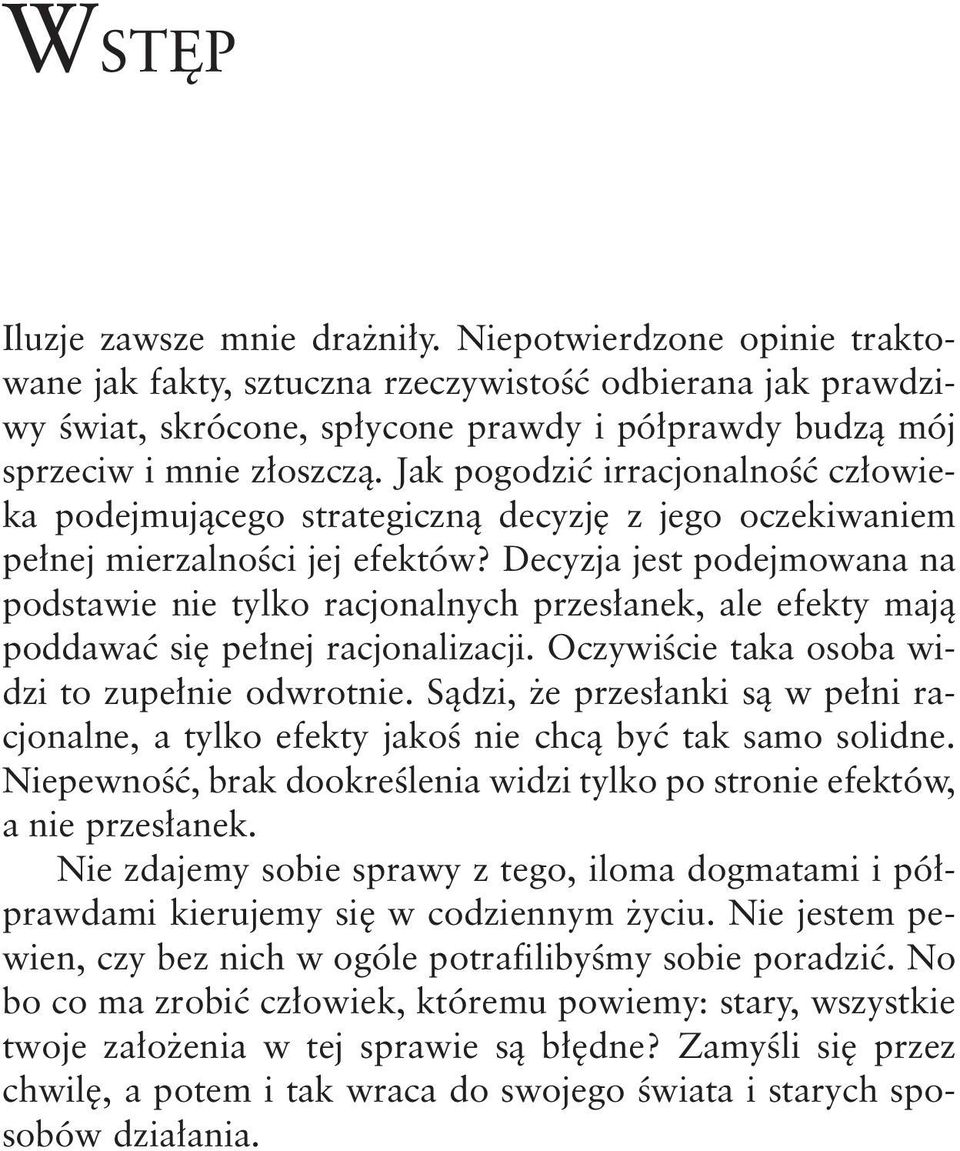 WSTĘP

Iluzje zawsze mnie drażniły. Niepotwierdzone opinie traktowane jak fakty, sztuczna rzeczywistość odbierana jak prawdziwy świat, skrócone, spłycone prawdy i półprawdy budzą mój sprzeciw i mnie złoszczą. Jak pogodzić irracjonalność człowieka podejmującego strategiczną decyzję z jego oczekiwaniem pełnej mierzalności jej efektów? Decyzja jest podejmowana na podstawie nie tylko racjonalnych przesłanek, ale efekty mają poddawać się pełnej racjonalizacji. Oczywiście taka osoba widzi to zupełnie odwrotnie. Sądzi, że przesłanki są w pełni racjonalne, a tylko efekty jakoś nie chcą być tak samo solidne. Niepewność, brak dookreślenia widzi tylko po stronie efektów, a nie przesłanek.

Nie zdajemy sobie sprawy z tego, iloma dogmatami i półprawdami kierujemy się w codziennym życiu. Nie jestem pewien, czy bez nich w ogóle potrafilibyśmy sobie poradzić. No bo co ma zrobić człowiek, któremu powiemy: stary, wszystkie twoje założenia w tej sprawie są błędne? Zamyśli się przez chwilę, a potem i tak wraca do swojego świata i starych sposobów działania.